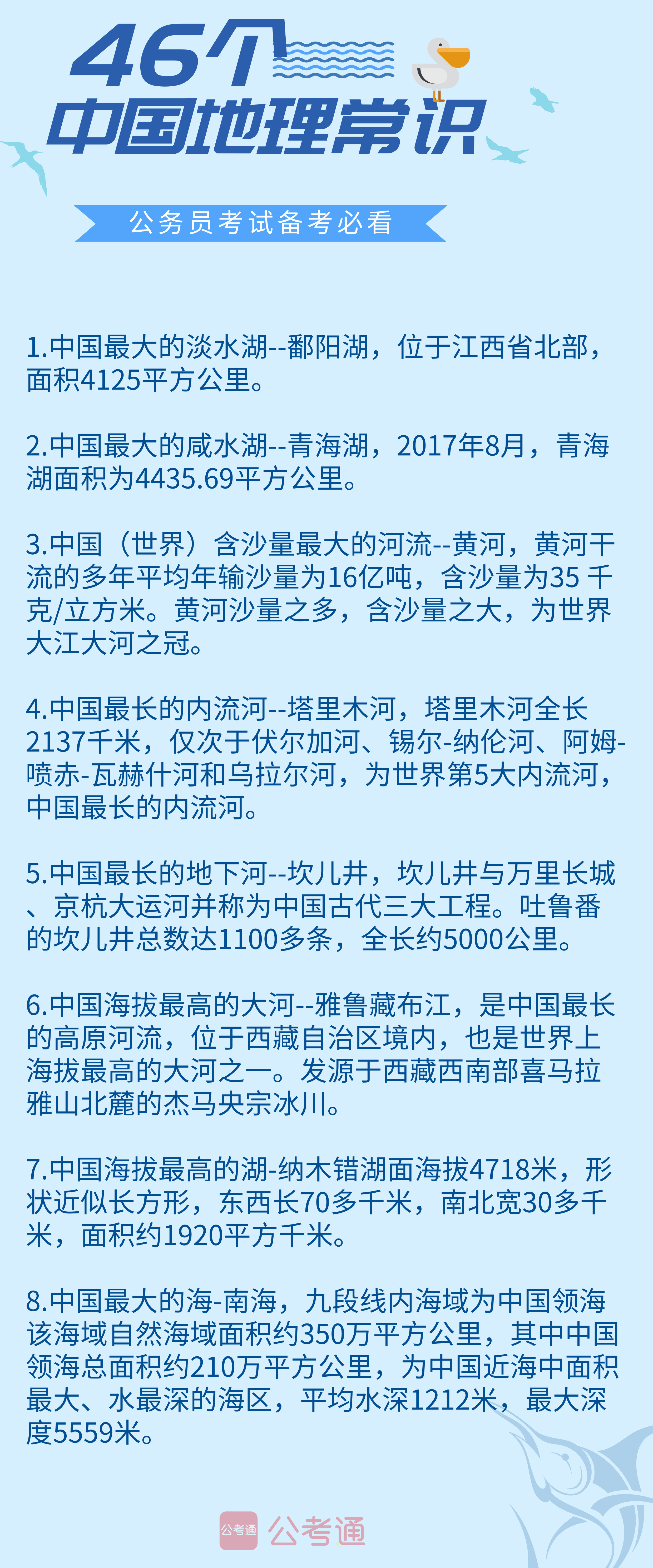 46个
中国地理常识

公务员考试备考必看

1.中国最大的淡水湖--鄱阳湖，位于江西省北部，面积4125平方公里。

2.中国最大的咸水湖--青海湖，2017年8月，青海湖面积为4435.69平方公里。

3.中国（世界）含沙量最大的河流--黄河，黄河干流的多年平均年输沙量为16亿吨，含沙量为35 千克/立方米。黄河沙量之多，含沙量之大，为世界大江大河之冠。

4.中国最长的内流河--塔里木河，塔里木河全长2137千米，仅次于伏尔加河、锡尔-纳伦河、阿姆-喷赤-瓦赫什河和乌拉尔河，为世界第5大内流河，中国最长的内流河。

5.中国最长的地下河--坎儿井，坎儿井与万里长城、京杭大运河并称为中国古代三大工程。吐鲁番的坎儿井总数达1100多条，全长约5000公里。

6.中国海拔最高的大河--雅鲁藏布江，是中国最长的高原河流，位于西藏自治区境内，也是世界上海拔最高的大河之一。发源于西藏西南部喜马拉雅山北麓的杰马央宗冰川。

7.中国海拔最高的湖-纳木错湖面海拔4718米，形状近似长方形，东西长70多千米，南北宽30多千米，面积约1920平方千米。

8.中国最大的海-南海，九段线内海域为中国领海该海域自然海域面积约350万平方公里，其中中国领海总面积约210万平方公里，为中国近海中面积最大、水最深的海区，平均水深1212米，最大深度5559米。

公考通 公考通